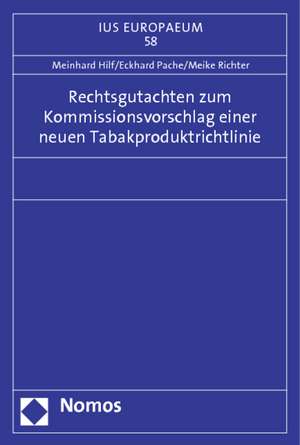 IUS EUROPAEUM
58

Meinhard Hilf/Eckhard Pache/Meike Richter

Rechtsgutachten zum Kommissionsvorschlag einer neuen Tabakproduktrichtlinie

Nomos